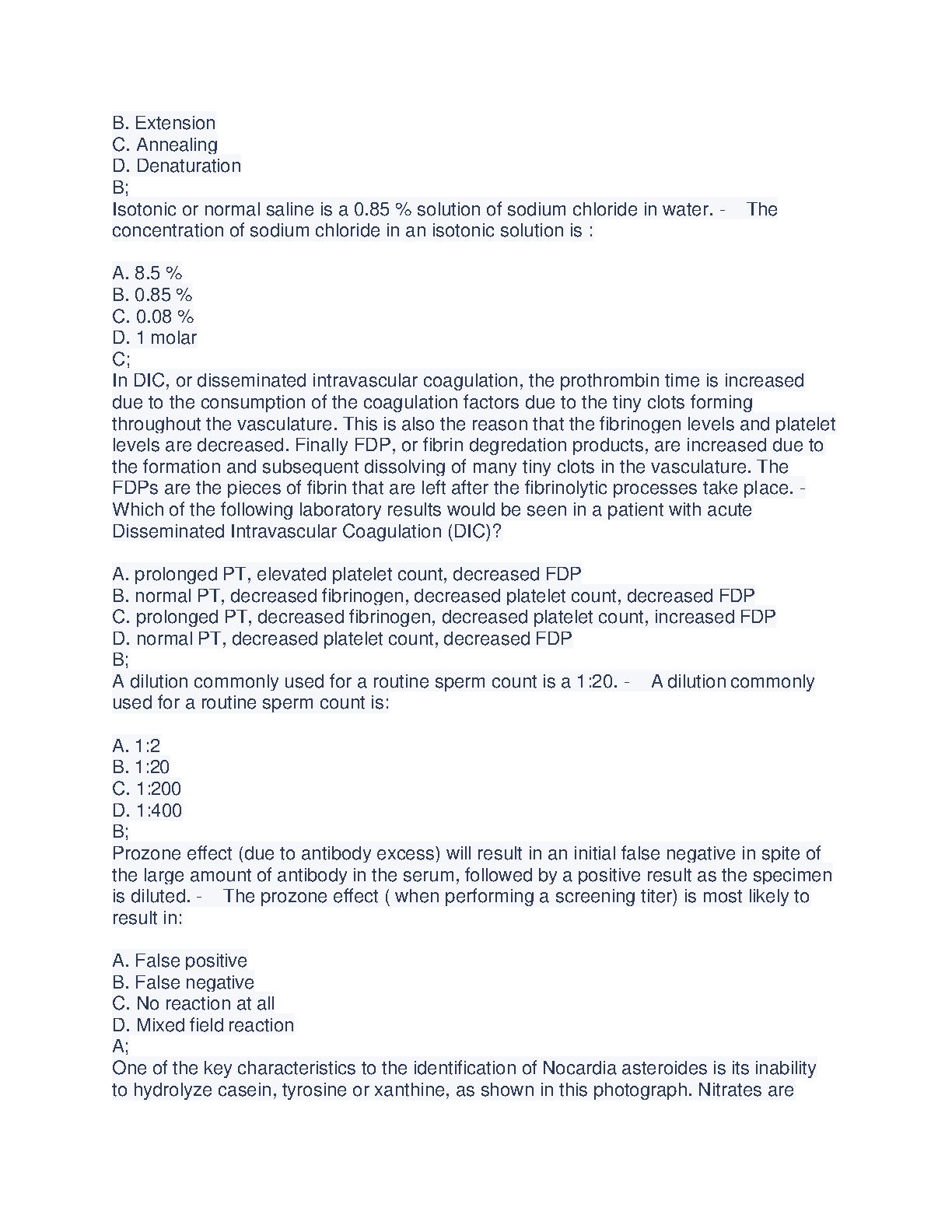 B. Extension
C. Annealing
D. Denaturation
B;
Isotonic or normal saline is a 0.85 % solution of sodium chloride in water. - The concentration of sodium chloride in an isotonic solution is :

A. 8.5 %
B. 0.85 %
C. 0.08 %
D. 1 molar
C;
In DIC, or disseminated intravascular coagulation, the prothrombin time is increased due to the consumption of the coagulation factors due to the tiny clots forming throughout the vasculature. This is also the reason that the fibrinogen levels and platelet levels are decreased. Finally FDP, or fibrin degredation products, are increased due to the formation and subsequent dissolving of many tiny clots in the vasculature. The FDPs are the pieces of fibrin that are left after the fibrinolytic processes take place. - Which of the following laboratory results would be seen in a patient with acute Disseminated Intravascular Coagulation (DIC)?

A. prolonged PT, elevated platelet count, decreased FDP
B. normal PT, decreased fibrinogen, decreased platelet count, decreased FDP
C. prolonged PT, decreased fibrinogen, decreased platelet count, increased FDP
D. normal PT, decreased platelet count, decreased FDP
B;
A dilution commonly used for a routine sperm count is a 1:20. - A dilution commonly used for a routine sperm count is:

A. 1:2
B. 1:20
C. 1:200
D. 1:400
B;
Prozone effect (due to antibody excess) will result in an initial false negative in spite of the large amount of antibody in the serum, followed by a positive result as the specimen is diluted. - The prozone effect ( when performing a screening titer) is most likely to result in:

A. False positive
B. False negative
C. No reaction at all
D. Mixed field reaction
A;
One of the key characteristics to the identification of Nocardia asteroides is its inability to hydrolyze casein, tyrosine or xanthine, as shown in this photograph. Nitrates are